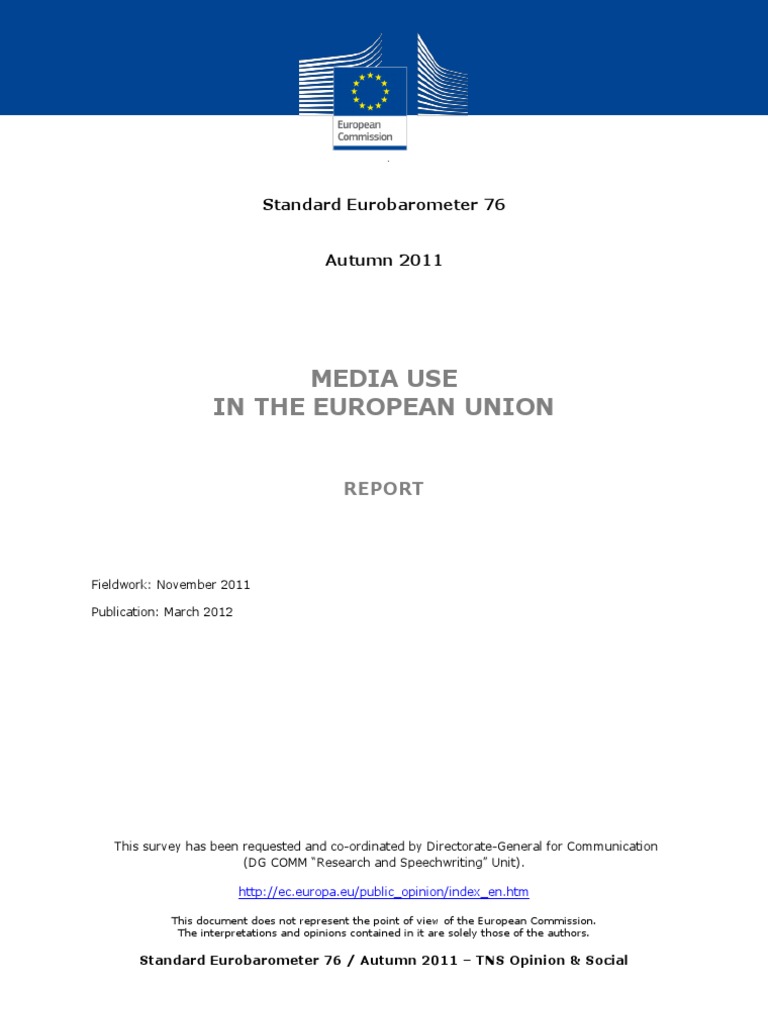 European Commission

Standard Eurobarometer 76

Autumn 2011

MEDIA USE
IN THE EUROPEAN UNION

REPORT

Fieldwork: November 2011

Publication: March 2012

This survey has been requested and co-ordinated by Directorate-General for Communication (DG COMM "Research and Speechwriting" Unit).

http://ec.europa.eu/public_opinion/index_en.htm

This document does not represent the point of view of the European Commission. The interpretations and opinions contained in it are solely those of the authors.

Standard Eurobarometer 76 / Autumn 2011 – TNS Opinion & Social